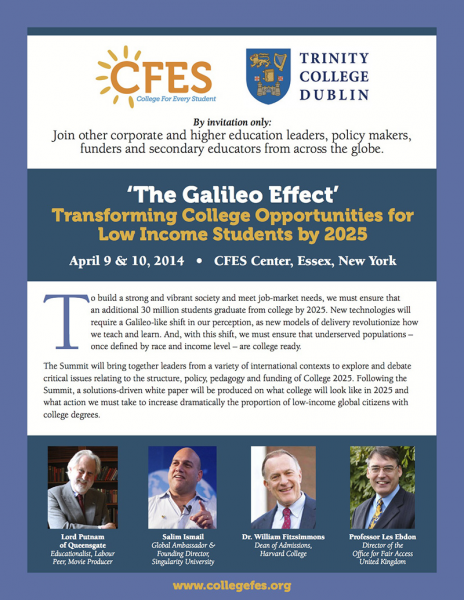 CFES
College For Every Student

TRINITY
COLLEGE
DUBLIN

By invitation only:
Join other corporate and higher education leaders, policy makers, funders and secondary educators from across the globe.

'The Galileo Effect'
Transforming College Opportunities for Low Income Students by 2025

April 9 & 10, 2014 • CFES Center, Essex, New York

To build a strong and vibrant society and meet job-market needs, we must ensure that an additional 30 million students graduate from college by 2025. New technologies will require a Galileo-like shift in our perception, as new models of delivery revolutionize how we teach and learn. And, with this shift, we must ensure that underserved populations – once defined by race and income level – are college ready.

The Summit will bring together leaders from a variety of international contexts to explore and debate critical issues relating to the structure, policy, pedagogy and funding of College 2025. Following the Summit, a solutions-driven white paper will be produced on what college will look like in 2025 and what action we must take to increase dramatically the proportion of low-income global citizens with college degrees.

Lord Putnam
of Queensgate
Educationalist, Labour
Peer, Movie Producer

Salim Ismail
Global Ambassador &
Founding Director,
Singularity University

Dr. William Fitzsimmons
Dean of Admissions,
Harvard College

Professor Les Ebdon
Director of the
Office for Fair Access
United Kingdom

www.collegefes.org